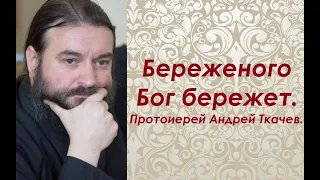 Береженого Бог бережет.
Протоиерей Андрей Ткачев.